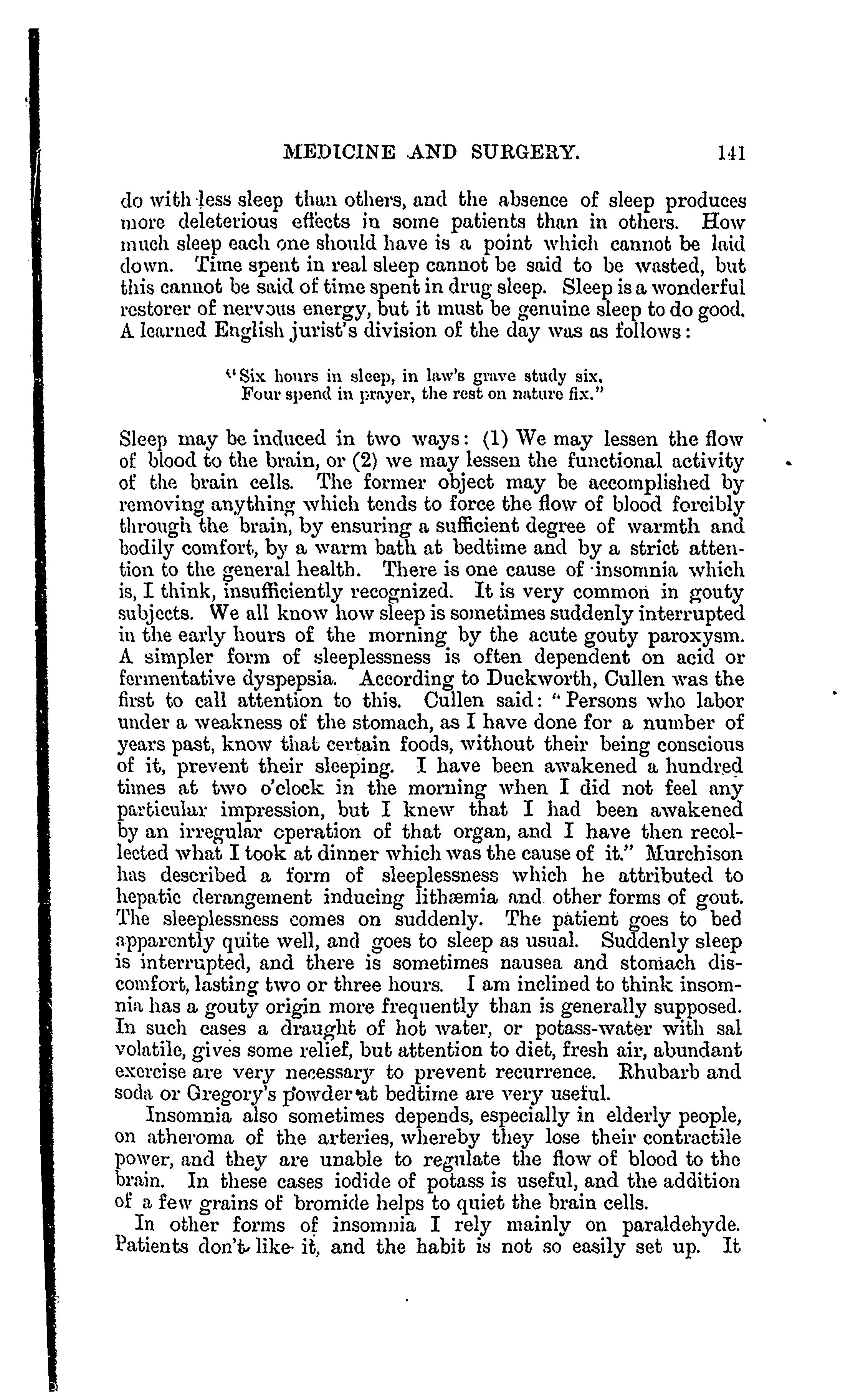 MEDICINE AND SURGERY. 141

do with less sleep than others, and the absence of sleep produces more deleterious effects in some patients than in others. How much sleep each one should have is a point which cannot be laid down. Time spent in real sleep cannot be said to be wasted, but this cannot be said of time spent in drug sleep. Sleep is a wonderful restorer of nervous energy, but it must be genuine sleep to do good. A learned English jurist's division of the day was as follows:

"Six hours in sleep, in law's grave study six,
Four spend in prayer, the rest on nature fix."

Sleep may be induced in two ways: (1) We may lessen the flow of blood to the brain, or (2) we may lessen the functional activity of the brain cells. The former object may be accomplished by removing anything which tends to force the flow of blood forcibly through the brain, by ensuring a sufficient degree of warmth and bodily comfort, by a warm bath at bedtime and by a strict attention to the general health. There is one cause of insomnia which is, I think, insufficiently recognized. It is very common in gouty subjects. We all know how sleep is sometimes suddenly interrupted in the early hours of the morning by the acute gouty paroxysm. A simpler form of sleeplessness is often dependent on acid or fermentative dyspepsia. According to Duckworth, Cullen was the first to call attention to this. Cullen said: "Persons who labor under a weakness of the stomach, as I have done for a number of years past, know that certain foods, without their being conscious of it, prevent their sleeping. I have been awakened a hundred times at two o'clock in the morning when I did not feel any particular impression, but I knew that I had been awakened by an irregular operation of that organ, and I have then recollected what I took at dinner which was the cause of it." Murchison has described a form of sleeplessness which he attributed to hepatic derangement inducing lithæmia and other forms of gout. The sleeplessness comes on suddenly. The patient goes to bed apparently quite well, and goes to sleep as usual. Suddenly sleep is interrupted, and there is sometimes nausea and stomach discomfort, lasting two or three hours. I am inclined to think insomnia has a gouty origin more frequently than is generally supposed. In such cases a draught of hot water, or potass-water with sal volatile, gives some relief, but attention to diet, fresh air, abundant exercise are very necessary to prevent recurrence. Rhubarb and soda or Gregory's powder at bedtime are very useful.

Insomnia also sometimes depends, especially in elderly people, on atheroma of the arteries, whereby they lose their contractile power, and they are unable to regulate the flow of blood to the brain. In these cases iodide of potass is useful, and the addition of a few grains of bromide helps to quiet the brain cells.

In other forms of insomnia I rely mainly on paraldehyde. Patients don't like it, and the habit is not so easily set up. It